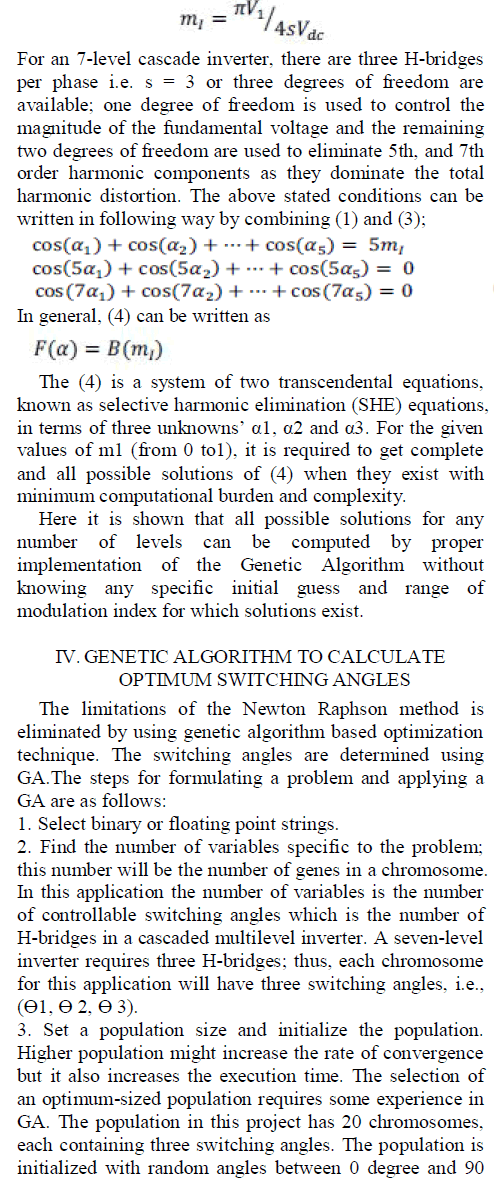 $m_I = {}^{\pi V_1}/_{4sV_{dc}}$

For an 7-level cascade inverter, there are three H-bridges per phase i.e. s = 3 or three degrees of freedom are available; one degree of freedom is used to control the magnitude of the fundamental voltage and the remaining two degrees of freedom are used to eliminate 5th, and 7th order harmonic components as they dominate the total harmonic distortion. The above stated conditions can be written in following way by combining (1) and (3);

$\cos(\alpha_1) + \cos(\alpha_2) + \cdots + \cos(\alpha_5) = 5m_I$
$\cos(5\alpha_1) + \cos(5\alpha_2) + \cdots + \cos(5\alpha_5) = 0$
$\cos(7\alpha_1) + \cos(7\alpha_2) + \cdots + \cos(7\alpha_5) = 0$

In general, (4) can be written as

$F(\alpha) = B(m_I)$

The (4) is a system of two transcendental equations, known as selective harmonic elimination (SHE) equations, in terms of three unknowns' α1, α2 and α3. For the given values of m1 (from 0 to1), it is required to get complete and all possible solutions of (4) when they exist with minimum computational burden and complexity.

Here it is shown that all possible solutions for any number of levels can be computed by proper implementation of the Genetic Algorithm without knowing any specific initial guess and range of modulation index for which solutions exist.

IV. GENETIC ALGORITHM TO CALCULATE OPTIMUM SWITCHING ANGLES

The limitations of the Newton Raphson method is eliminated by using genetic algorithm based optimization technique. The switching angles are determined using GA.The steps for formulating a problem and applying a GA are as follows:
1. Select binary or floating point strings.
2. Find the number of variables specific to the problem; this number will be the number of genes in a chromosome. In this application the number of variables is the number of controllable switching angles which is the number of H-bridges in a cascaded multilevel inverter. A seven-level inverter requires three H-bridges; thus, each chromosome for this application will have three switching angles, i.e., (Θ1, Θ 2, Θ 3).
3. Set a population size and initialize the population. Higher population might increase the rate of convergence but it also increases the execution time. The selection of an optimum-sized population requires some experience in GA. The population in this project has 20 chromosomes, each containing three switching angles. The population is initialized with random angles between 0 degree and 90